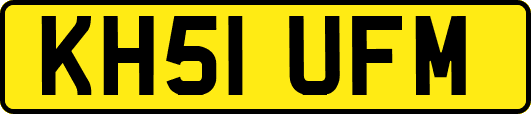 KH51 UFM